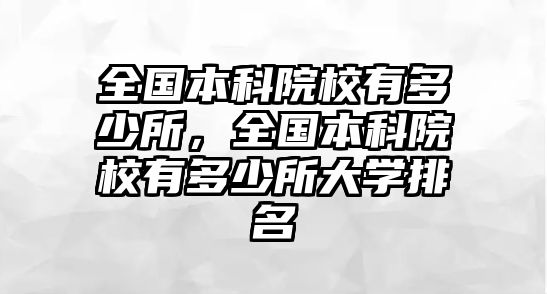 全国本科院校有多少所，全国本科院校有多少所大学排名